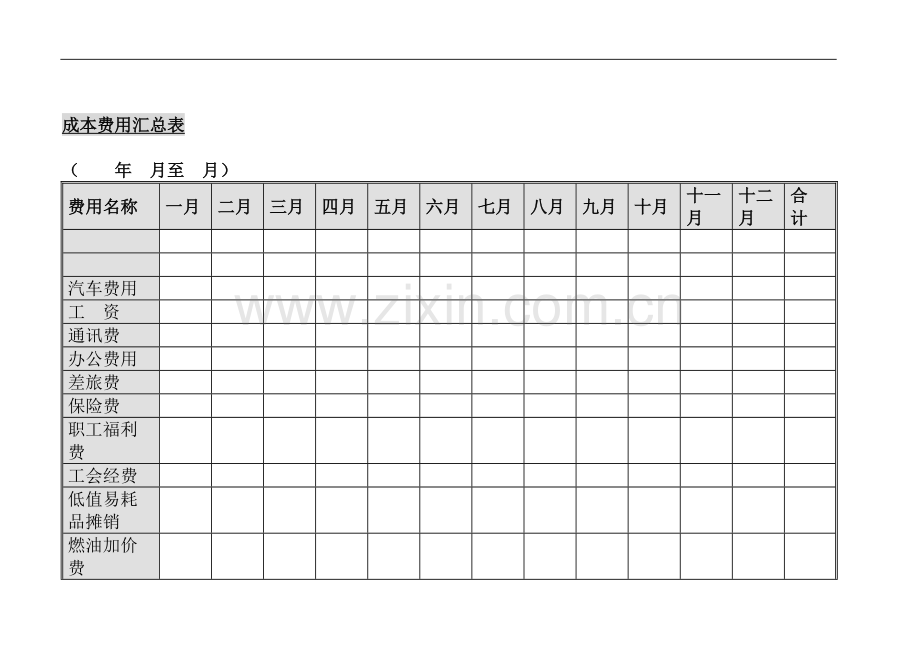 成本费用汇总表

（ 年 月至 月）

| 费用名称 | 一月 | 二月 | 三月 | 四月 | 五月 | 六月 | 七月 | 八月 | 九月 | 十月 | 十一月 | 十二月 | 合计 |
|---|---|---|---|---|---|---|---|---|---|---|---|---|---|
| | | | | | | | | | | | | | |
| | | | | | | | | | | | | | |
| 汽车费用 | | | | | | | | | | | | | |
| 工 资 | | | | | | | | | | | | | |
| 通讯费 | | | | | | | | | | | | | |
| 办公费用 | | | | | | | | | | | | | |
| 差旅费 | | | | | | | | | | | | | |
| 保险费 | | | | | | | | | | | | | |
| 职工福利费 | | | | | | | | | | | | | |
| 工会经费 | | | | | | | | | | | | | |
| 低值易耗品摊销 | | | | | | | | | | | | | |
| 燃油加价费 | | | | | | | | | | | | | |

www.zixin.com.cn